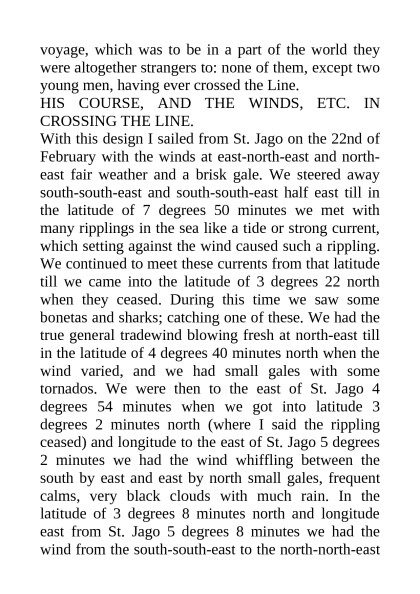 voyage, which was to be in a part of the world they were altogether strangers to: none of them, except two young men, having ever crossed the Line.

HIS COURSE, AND THE WINDS, ETC. IN CROSSING THE LINE.

With this design I sailed from St. Jago on the 22nd of February with the winds at east-north-east and north-east fair weather and a brisk gale. We steered away south-south-east and south-south-east half east till in the latitude of 7 degrees 50 minutes we met with many ripplings in the sea like a tide or strong current, which setting against the wind caused such a rippling. We continued to meet these currents from that latitude till we came into the latitude of 3 degrees 22 north when they ceased. During this time we saw some bonetas and sharks; catching one of these. We had the true general tradewind blowing fresh at north-east till in the latitude of 4 degrees 40 minutes north when the wind varied, and we had small gales with some tornados. We were then to the east of St. Jago 4 degrees 54 minutes when we got into latitude 3 degrees 2 minutes north (where I said the rippling ceased) and longitude to the east of St. Jago 5 degrees 2 minutes we had the wind whiffling between the south by east and east by north small gales, frequent calms, very black clouds with much rain. In the latitude of 3 degrees 8 minutes north and longitude east from St. Jago 5 degrees 8 minutes we had the wind from the south-south-east to the north-north-east